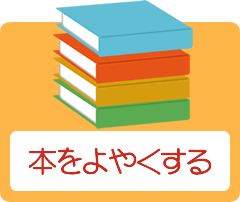 本をよやくする